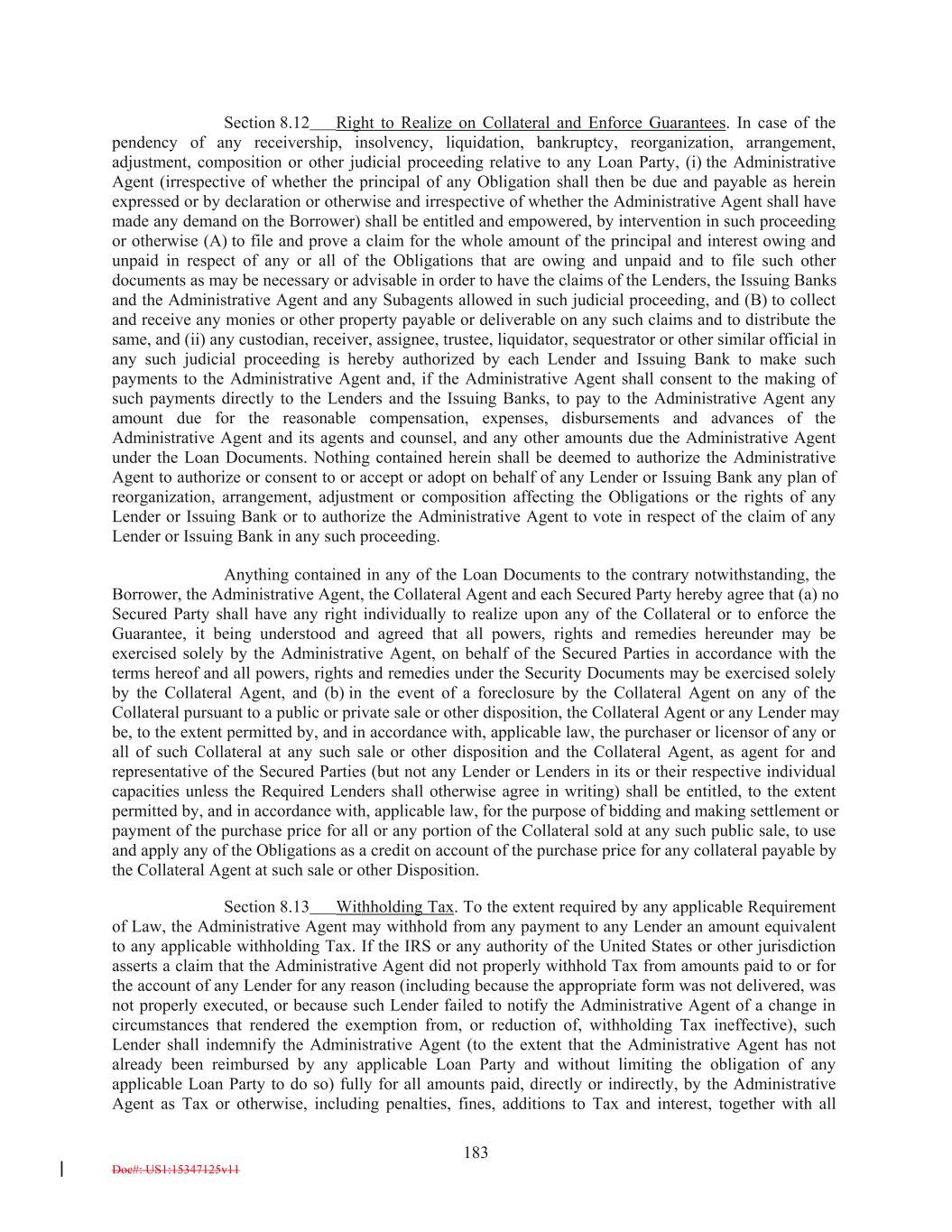 Section 8.12 Right to Realize on Collateral and Enforce Guarantees. In case of the pendency of any receivership, insolvency, liquidation, bankruptcy, reorganization, arrangement, adjustment, composition or other judicial proceeding relative to any Loan Party, (i) the Administrative Agent (irrespective of whether the principal of any Obligation shall then be due and payable as herein expressed or by declaration or otherwise and irrespective of whether the Administrative Agent shall have made any demand on the Borrower) shall be entitled and empowered, by intervention in such proceeding or otherwise (A) to file and prove a claim for the whole amount of the principal and interest owing and unpaid in respect of any or all of the Obligations that are owing and unpaid and to file such other documents as may be necessary or advisable in order to have the claims of the Lenders, the Issuing Banks and the Administrative Agent and any Subagents allowed in such judicial proceeding, and (B) to collect and receive any monies or other property payable or deliverable on any such claims and to distribute the same, and (ii) any custodian, receiver, assignee, trustee, liquidator, sequestrator or other similar official in any such judicial proceeding is hereby authorized by each Lender and Issuing Bank to make such payments to the Administrative Agent and, if the Administrative Agent shall consent to the making of such payments directly to the Lenders and the Issuing Banks, to pay to the Administrative Agent any amount due for the reasonable compensation, expenses, disbursements and advances of the Administrative Agent and its agents and counsel, and any other amounts due the Administrative Agent under the Loan Documents. Nothing contained herein shall be deemed to authorize the Administrative Agent to authorize or consent to or accept or adopt on behalf of any Lender or Issuing Bank any plan of reorganization, arrangement, adjustment or composition affecting the Obligations or the rights of any Lender or Issuing Bank or to authorize the Administrative Agent to vote in respect of the claim of any Lender or Issuing Bank in any such proceeding.

Anything contained in any of the Loan Documents to the contrary notwithstanding, the Borrower, the Administrative Agent, the Collateral Agent and each Secured Party hereby agree that (a) no Secured Party shall have any right individually to realize upon any of the Collateral or to enforce the Guarantee, it being understood and agreed that all powers, rights and remedies hereunder may be exercised solely by the Administrative Agent, on behalf of the Secured Parties in accordance with the terms hereof and all powers, rights and remedies under the Security Documents may be exercised solely by the Collateral Agent, and (b) in the event of a foreclosure by the Collateral Agent on any of the Collateral pursuant to a public or private sale or other disposition, the Collateral Agent or any Lender may be, to the extent permitted by, and in accordance with, applicable law, the purchaser or licensor of any or all of such Collateral at any such sale or other disposition and the Collateral Agent, as agent for and representative of the Secured Parties (but not any Lender or Lenders in its or their respective individual capacities unless the Required Lenders shall otherwise agree in writing) shall be entitled, to the extent permitted by, and in accordance with, applicable law, for the purpose of bidding and making settlement or payment of the purchase price for all or any portion of the Collateral sold at any such public sale, to use and apply any of the Obligations as a credit on account of the purchase price for any collateral payable by the Collateral Agent at such sale or other Disposition.

Section 8.13 Withholding Tax. To the extent required by any applicable Requirement of Law, the Administrative Agent may withhold from any payment to any Lender an amount equivalent to any applicable withholding Tax. If the IRS or any authority of the United States or other jurisdiction asserts a claim that the Administrative Agent did not properly withhold Tax from amounts paid to or for the account of any Lender for any reason (including because the appropriate form was not delivered, was not properly executed, or because such Lender failed to notify the Administrative Agent of a change in circumstances that rendered the exemption from, or reduction of, withholding Tax ineffective), such Lender shall indemnify the Administrative Agent (to the extent that the Administrative Agent has not already been reimbursed by any applicable Loan Party and without limiting the obligation of any applicable Loan Party to do so) fully for all amounts paid, directly or indirectly, by the Administrative Agent as Tax or otherwise, including penalties, fines, additions to Tax and interest, together with all

183

Doc#: US1:15347125v11